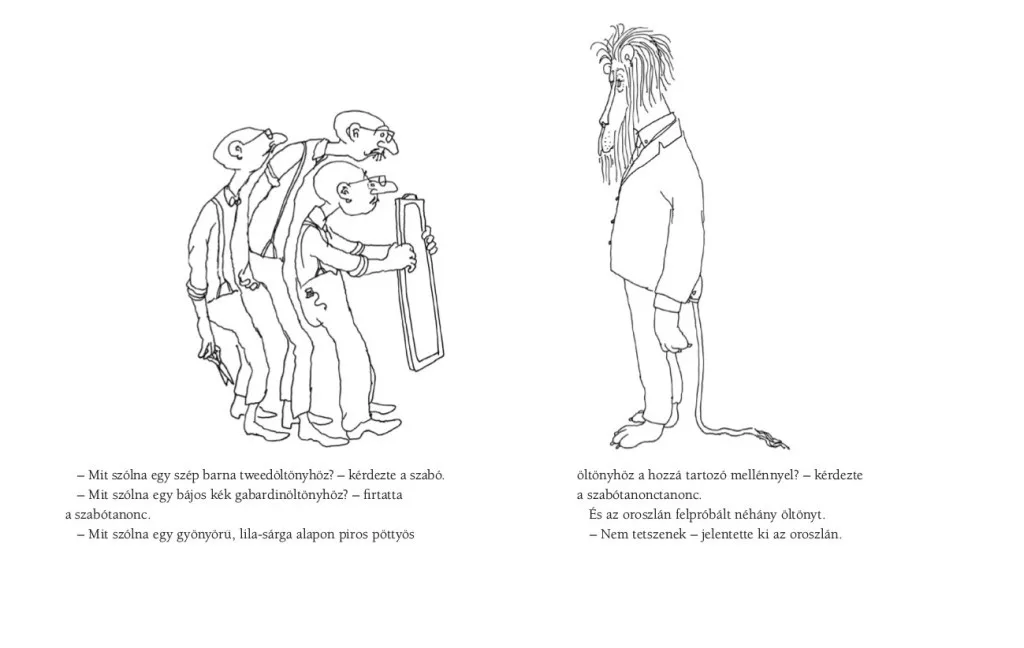 – Mit szólna egy szép barna tweedöltönyhöz? – kérdezte a szabó.

– Mit szólna egy bájos kék gabardinöltönyhöz? – firtatta a szabótanonc.

– Mit szólna egy gyönyörű, lila-sárga alapon piros pöttyös öltönyhöz a hozzá tartozó mellénnyel? – kérdezte a szabótanonctanonc.

És az oroszlán felpróbált néhány öltönyt.

– Nem tetszenek – jelentette ki az oroszlán.